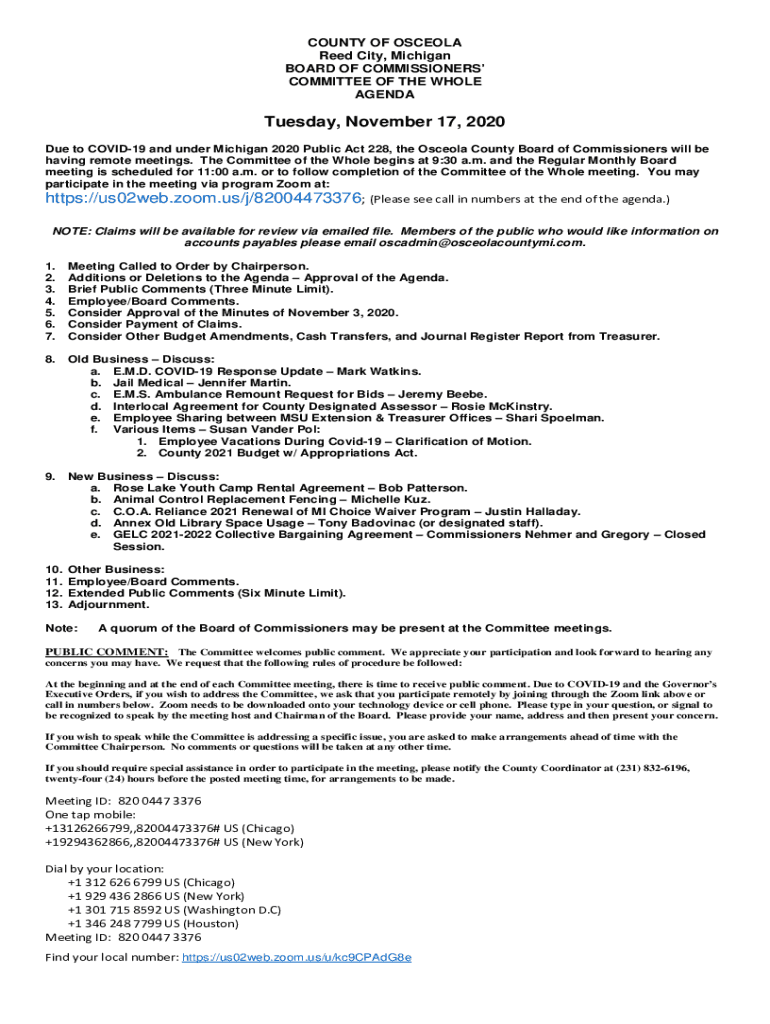 COUNTY OF OSCEOLA
Reed City, Michigan
BOARD OF COMMISSIONERS'
COMMITTEE OF THE WHOLE
AGENDA

Tuesday, November 17, 2020

Due to COVID-19 and under Michigan 2020 Public Act 228, the Osceola County Board of Commissioners will be having remote meetings. The Committee of the Whole begins at 9:30 a.m. and the Regular Monthly Board meeting is scheduled for 11:00 a.m. or to follow completion of the Committee of the Whole meeting. You may participate in the meeting via program Zoom at:

https://us02web.zoom.us/j/82004473376; (Please see call in numbers at the end of the agenda.)

NOTE: Claims will be available for review via emailed file. Members of the public who would like information on accounts payables please email oscadmin@osceolacountymi.com.

1. Meeting Called to Order by Chairperson.
2. Additions or Deletions to the Agenda – Approval of the Agenda.
3. Brief Public Comments (Three Minute Limit).
4. Employee/Board Comments.
5. Consider Approval of the Minutes of November 3, 2020.
6. Consider Payment of Claims.
7. Consider Other Budget Amendments, Cash Transfers, and Journal Register Report from Treasurer.

8. Old Business – Discuss:
a. E.M.D. COVID-19 Response Update – Mark Watkins.
b. Jail Medical – Jennifer Martin.
c. E.M.S. Ambulance Remount Request for Bids – Jeremy Beebe.
d. Interlocal Agreement for County Designated Assessor – Rosie McKinstry.
e. Employee Sharing between MSU Extension & Treasurer Offices – Shari Spoelman.
f. Various Items – Susan Vander Pol:
1. Employee Vacations During Covid-19 – Clarification of Motion.
2. County 2021 Budget w/ Appropriations Act.

9. New Business – Discuss:
a. Rose Lake Youth Camp Rental Agreement – Bob Patterson.
b. Animal Control Replacement Fencing – Michelle Kuz.
c. C.O.A. Reliance 2021 Renewal of MI Choice Waiver Program – Justin Halladay.
d. Annex Old Library Space Usage – Tony Badovinac (or designated staff).
e. GELC 2021-2022 Collective Bargaining Agreement – Commissioners Nehmer and Gregory – Closed Session.

10. Other Business:
11. Employee/Board Comments.
12. Extended Public Comments (Six Minute Limit).
13. Adjournment.

Note: A quorum of the Board of Commissioners may be present at the Committee meetings.

PUBLIC COMMENT: The Committee welcomes public comment. We appreciate your participation and look forward to hearing any concerns you may have. We request that the following rules of procedure be followed:

At the beginning and at the end of each Committee meeting, there is time to receive public comment. Due to COVID-19 and the Governor's Executive Orders, if you wish to address the Committee, we ask that you participate remotely by joining through the Zoom link above or call in numbers below. Zoom needs to be downloaded onto your technology device or cell phone. Please type in your question, or signal to be recognized to speak by the meeting host and Chairman of the Board. Please provide your name, address and then present your concern.

If you wish to speak while the Committee is addressing a specific issue, you are asked to make arrangements ahead of time with the Committee Chairperson. No comments or questions will be taken at any other time.

If you should require special assistance in order to participate in the meeting, please notify the County Coordinator at (231) 832-6196, twenty-four (24) hours before the posted meeting time, for arrangements to be made.

Meeting ID: 820 0447 3376
One tap mobile:
+13126266799,,82004473376# US (Chicago)
+19294362866,,82004473376# US (New York)

Dial by your location:
+1 312 626 6799 US (Chicago)
+1 929 436 2866 US (New York)
+1 301 715 8592 US (Washington D.C)
+1 346 248 7799 US (Houston)
Meeting ID: 820 0447 3376

Find your local number: https://us02web.zoom.us/u/kc9CPAdG8e